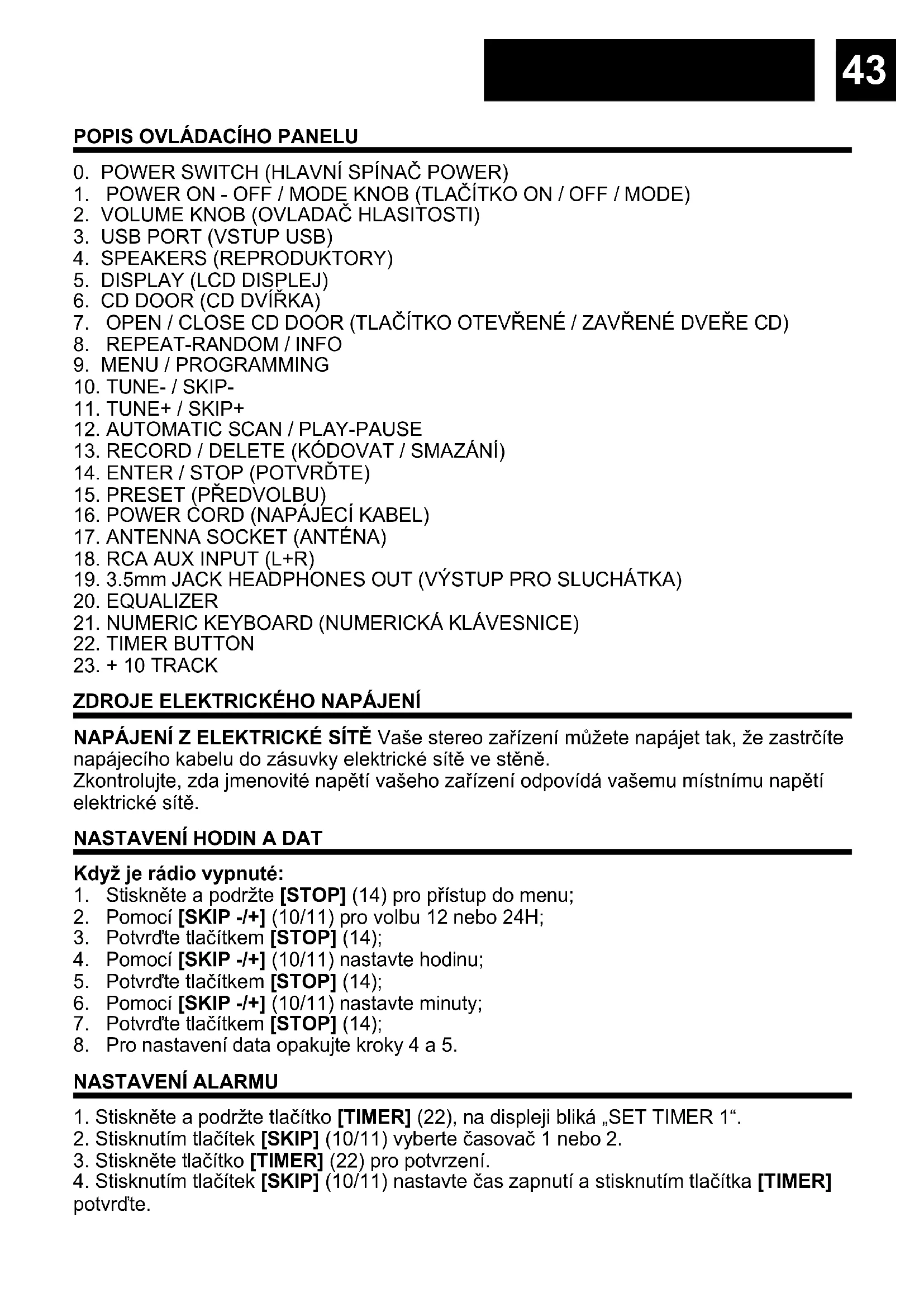 43

POPIS OVLÁDACÍHO PANELU

0. POWER SWITCH (HLAVNÍ SPÍNAČ POWER)
1. POWER ON - OFF / MODE KNOB (TLAČÍTKO ON / OFF / MODE)
2. VOLUME KNOB (OVLADAČ HLASITOSTI)
3. USB PORT (VSTUP USB)
4. SPEAKERS (REPRODUKTORY)
5. DISPLAY (LCD DISPLEJ)
6. CD DOOR (CD DVÍŘKA)
7. OPEN / CLOSE CD DOOR (TLAČÍTKO OTEVŘENÉ / ZAVŘENÉ DVEŘE CD)
8. REPEAT-RANDOM / INFO
9. MENU / PROGRAMMING
10. TUNE- / SKIP-
11. TUNE+ / SKIP+
12. AUTOMATIC SCAN / PLAY-PAUSE
13. RECORD / DELETE (KÓDOVAT / SMAZÁNÍ)
14. ENTER / STOP (POTVRĎTE)
15. PRESET (PŘEDVOLBU)
16. POWER CORD (NAPÁJECÍ KABEL)
17. ANTENNA SOCKET (ANTÉNA)
18. RCA AUX INPUT (L+R)
19. 3.5mm JACK HEADPHONES OUT (VÝSTUP PRO SLUCHÁTKA)
20. EQUALIZER
21. NUMERIC KEYBOARD (NUMERICKÁ KLÁVESNICE)
22. TIMER BUTTON
23. + 10 TRACK

ZDROJE ELEKTRICKÉHO NAPÁJENÍ

NAPÁJENÍ Z ELEKTRICKÉ SÍTĚ Vaše stereo zařízení můžete napájet tak, že zastrčíte napájecího kabelu do zásuvky elektrické sítě ve stěně.
Zkontrolujte, zda jmenovité napětí vašeho zařízení odpovídá vašemu místnímu napětí elektrické sítě.

NASTAVENÍ HODIN A DAT

Když je rádio vypnuté:
1. Stiskněte a podržte [STOP] (14) pro přístup do menu;
2. Pomocí [SKIP -/+] (10/11) pro volbu 12 nebo 24H;
3. Potvrďte tlačítkem [STOP] (14);
4. Pomocí [SKIP -/+] (10/11) nastavte hodinu;
5. Potvrďte tlačítkem [STOP] (14);
6. Pomocí [SKIP -/+] (10/11) nastavte minuty;
7. Potvrďte tlačítkem [STOP] (14);
8. Pro nastavení data opakujte kroky 4 a 5.

NASTAVENÍ ALARMU

1. Stiskněte a podržte tlačítko [TIMER] (22), na displeji bliká „SET TIMER 1“.
2. Stisknutím tlačítek [SKIP] (10/11) vyberte časovač 1 nebo 2.
3. Stiskněte tlačítko [TIMER] (22) pro potvrzení.
4. Stisknutím tlačítek [SKIP] (10/11) nastavte čas zapnutí a stisknutím tlačítka [TIMER] potvrďte.